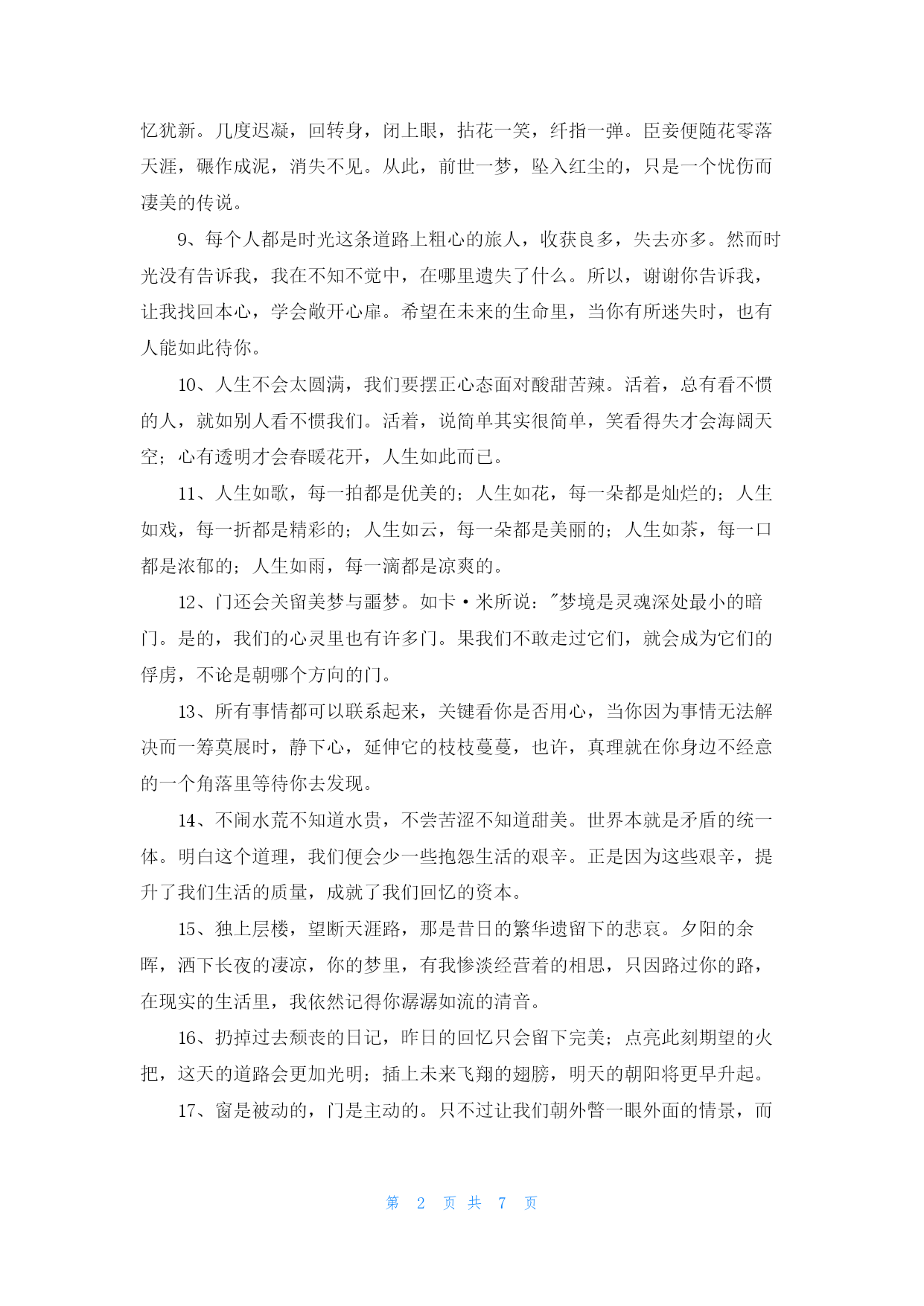 忆犹新。几度迟凝，回转身，闭上眼，拈花一笑，纤指一弹。臣妾便随花零落天涯，碾作成泥，消失不见。从此，前世一梦，坠入红尘的，只是一个忧伤而凄美的传说。

9、每个人都是时光这条道路上粗心的旅人，收获良多，失去亦多。然而时光没有告诉我，我在不知不觉中，在哪里遗失了什么。所以，谢谢你告诉我，让我找回本心，学会敞开心扉。希望在未来的生命里，当你有所迷失时，也有人能如此待你。

10、人生不会太圆满，我们要摆正心态面对酸甜苦辣。活着，总有看不惯的人，就如别人看不惯我们。活着，说简单其实很简单，笑看得失才会海阔天空；心有透明才会春暖花开，人生如此而已。

11、人生如歌，每一拍都是优美的；人生如花，每一朵都是灿烂的；人生如戏，每一折都是精彩的；人生如云，每一朵都是美丽的；人生如茶，每一口都是浓郁的；人生如雨，每一滴都是凉爽的。

12、门还会关留美梦与噩梦。如卡·米所说："梦境是灵魂深处最小的暗门。是的，我们的心灵里也有许多门。果我们不敢走过它们，就会成为它们的俘虏，不论是朝哪个方向的门。

13、所有事情都可以联系起来，关键看你是否用心，当你因为事情无法解决而一筹莫展时，静下心，延伸它的枝枝蔓蔓，也许，真理就在你身边不经意的一个角落里等待你去发现。

14、不闹水荒不知道水贵，不尝苦涩不知道甜美。世界本就是矛盾的统一体。明白这个道理，我们便会少一些抱怨生活的艰辛。正是因为这些艰辛，提升了我们生活的质量，成就了我们回忆的资本。

15、独上层楼，望断天涯路，那是昔日的繁华遗留下的悲哀。夕阳的余晖，洒下长夜的凄凉，你的梦里，有我惨淡经营着的相思，只因路过你的路，在现实的生活里，我依然记得你潺潺如流的清音。

16、扔掉过去颓丧的日记，昨日的回忆只会留下完美；点亮此刻期望的火把，这天的道路会更加光明；插上未来飞翔的翅膀，明天的朝阳将更早升起。

17、窗是被动的，门是主动的。只不过让我们朝外瞥一眼外面的情景，而

第 2 页 共 7 页